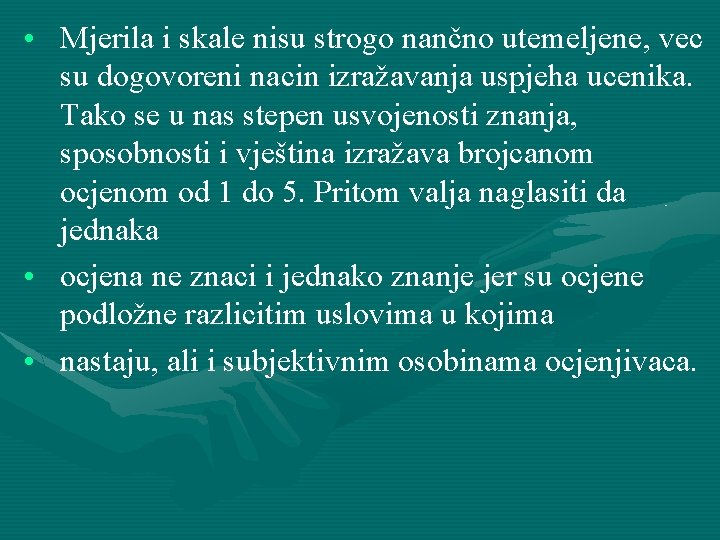 • Mjerila i skale nisu strogo nančno utemeljene, vec su dogovoreni nacin izražavanja uspjeha ucenika. Tako se u nas stepen usvojenosti znanja, sposobnosti i vještina izražava brojcanom ocjenom od 1 do 5. Pritom valja naglasiti da jednaka

• ocjena ne znaci i jednako znanje jer su ocjene podložne razlicitim uslovima u kojima

• nastaju, ali i subjektivnim osobinama ocjenjivaca.